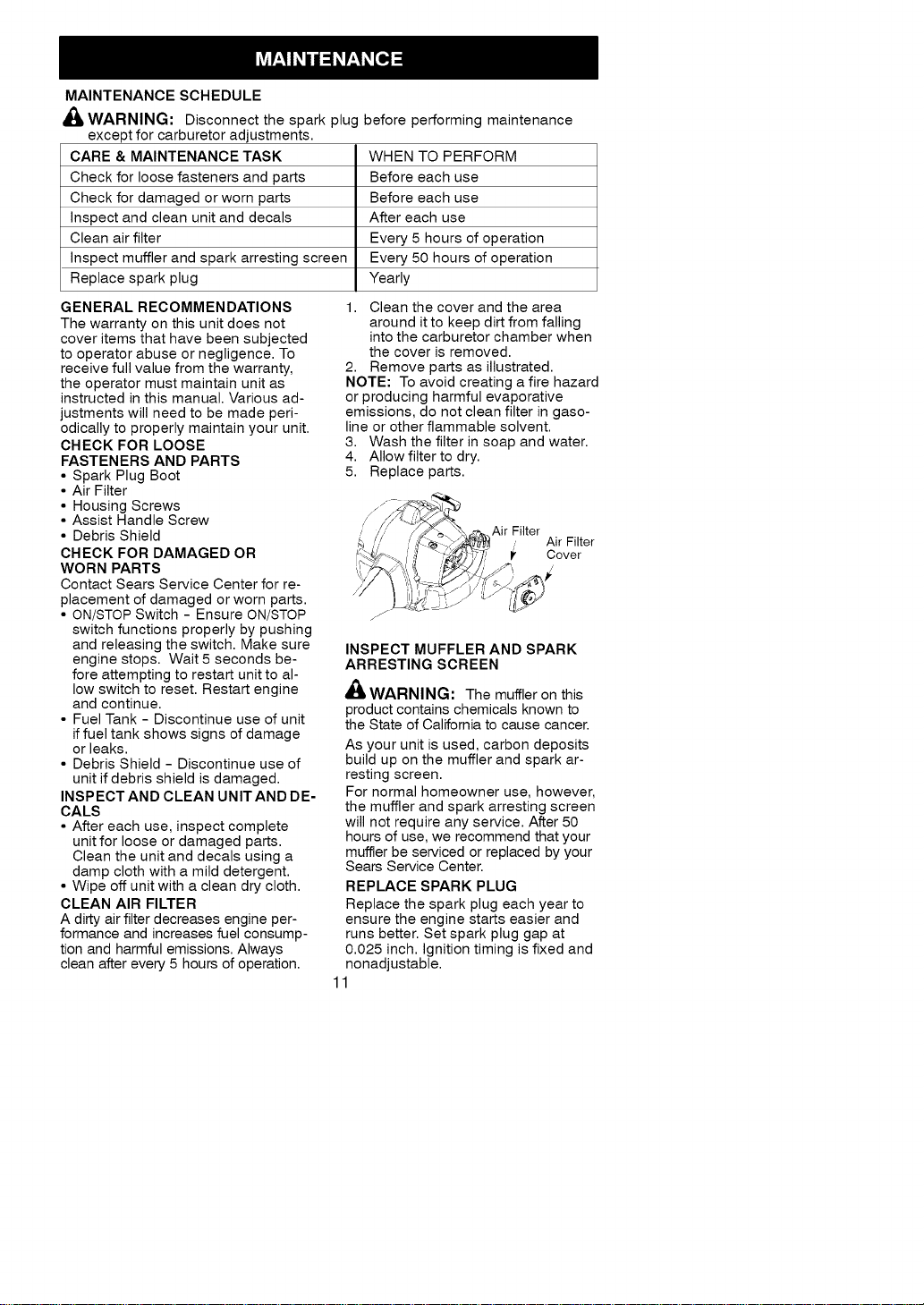 MAINTENANCE

MAINTENANCE SCHEDULE

WARNING: Disconnect the spark plug before performing maintenance except for carburetor adjustments.

| CARE & MAINTENANCE TASK | WHEN TO PERFORM |
|---|---|
| Check for loose fasteners and parts | Before each use |
| Check for damaged or worn parts | Before each use |
| Inspect and clean unit and decals | After each use |
| Clean air filter | Every 5 hours of operation |
| Inspect muffler and spark arresting screen | Every 50 hours of operation |
| Replace spark plug | Yearly |

GENERAL RECOMMENDATIONS
The warranty on this unit does not cover items that have been subjected to operator abuse or negligence. To receive full value from the warranty, the operator must maintain unit as instructed in this manual. Various adjustments will need to be made periodically to properly maintain your unit.

CHECK FOR LOOSE FASTENERS AND PARTS
• Spark Plug Boot
• Air Filter
• Housing Screws
• Assist Handle Screw
• Debris Shield

CHECK FOR DAMAGED OR WORN PARTS
Contact Sears Service Center for replacement of damaged or worn parts.
• ON/STOP Switch - Ensure ON/STOP switch functions properly by pushing and releasing the switch. Make sure engine stops. Wait 5 seconds before attempting to restart unit to allow switch to reset. Restart engine and continue.
• Fuel Tank - Discontinue use of unit if fuel tank shows signs of damage or leaks.
• Debris Shield - Discontinue use of unit if debris shield is damaged.

INSPECT AND CLEAN UNIT AND DECALS
• After each use, inspect complete unit for loose or damaged parts. Clean the unit and decals using a damp cloth with a mild detergent.
• Wipe off unit with a clean dry cloth.

CLEAN AIR FILTER
A dirty air filter decreases engine performance and increases fuel consumption and harmful emissions. Always clean after every 5 hours of operation.

1. Clean the cover and the area around it to keep dirt from falling into the carburetor chamber when the cover is removed.
2. Remove parts as illustrated.
NOTE: To avoid creating a fire hazard or producing harmful evaporative emissions, do not clean filter in gasoline or other flammable solvent.
3. Wash the filter in soap and water.
4. Allow filter to dry.
5. Replace parts.

Air Filter
Air Filter Cover

INSPECT MUFFLER AND SPARK ARRESTING SCREEN

WARNING: The muffler on this product contains chemicals known to the State of California to cause cancer.

As your unit is used, carbon deposits build up on the muffler and spark arresting screen.
For normal homeowner use, however, the muffler and spark arresting screen will not require any service. After 50 hours of use, we recommend that your muffler be serviced or replaced by your Sears Service Center.

REPLACE SPARK PLUG
Replace the spark plug each year to ensure the engine starts easier and runs better. Set spark plug gap at 0.025 inch. Ignition timing is fixed and nonadjustable.

11